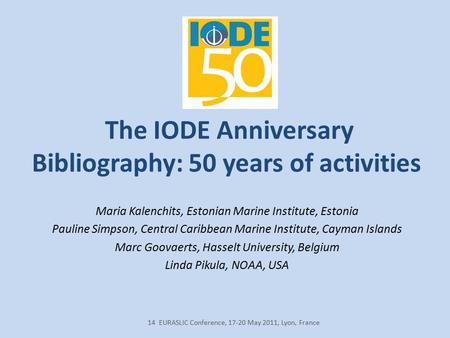 IODE
50

The IODE Anniversary Bibliography: 50 years of activities

Maria Kalenchits, Estonian Marine Institute, Estonia
Pauline Simpson, Central Caribbean Marine Institute, Cayman Islands
Marc Goovaerts, Hasselt University, Belgium
Linda Pikula, NOAA, USA

14 EURASLIC Conference, 17-20 May 2011, Lyon, France